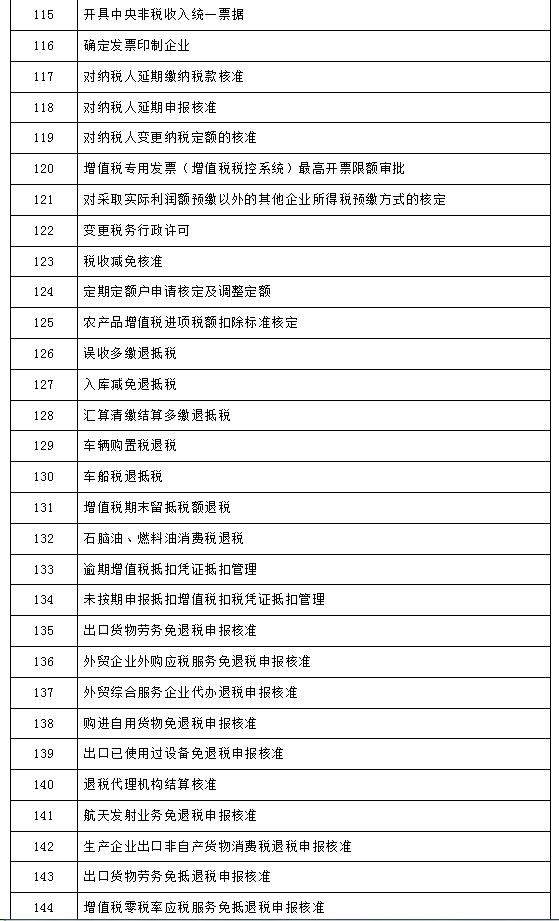 | 115 | 开具中央非税收入统一票据 |
|---|---|
| 116 | 确定发票印制企业 |
| 117 | 对纳税人延期缴纳税款核准 |
| 118 | 对纳税人延期申报核准 |
| 119 | 对纳税人变更纳税定额的核准 |
| 120 | 增值税专用发票（增值税税控系统）最高开票限额审批 |
| 121 | 对采取实际利润额预缴以外的其他企业所得税预缴方式的核定 |
| 122 | 变更税务行政许可 |
| 123 | 税收减免核准 |
| 124 | 定期定额户申请核定及调整定额 |
| 125 | 农产品增值税进项税额扣除标准核定 |
| 126 | 误收多缴退抵税 |
| 127 | 入库减免退抵税 |
| 128 | 汇算清缴结算多缴退抵税 |
| 129 | 车辆购置税退税 |
| 130 | 车船税退抵税 |
| 131 | 增值税期末留抵税额退税 |
| 132 | 石脑油、燃料油消费税退税 |
| 133 | 逾期增值税抵扣凭证抵扣管理 |
| 134 | 未按期申报抵扣增值税扣税凭证抵扣管理 |
| 135 | 出口货物劳务免退税申报核准 |
| 136 | 外贸企业外购应税服务免退税申报核准 |
| 137 | 外贸综合服务企业代办退税申报核准 |
| 138 | 购进自用货物免退税申报核准 |
| 139 | 出口已使用过设备免退税申报核准 |
| 140 | 退税代理机构结算核准 |
| 141 | 航天发射业务免退税申报核准 |
| 142 | 生产企业出口非自产货物消费税退税申报核准 |
| 143 | 出口货物劳务免抵退税申报核准 |
| 144 | 增值税零税率应税服务免抵退税申报核准 |